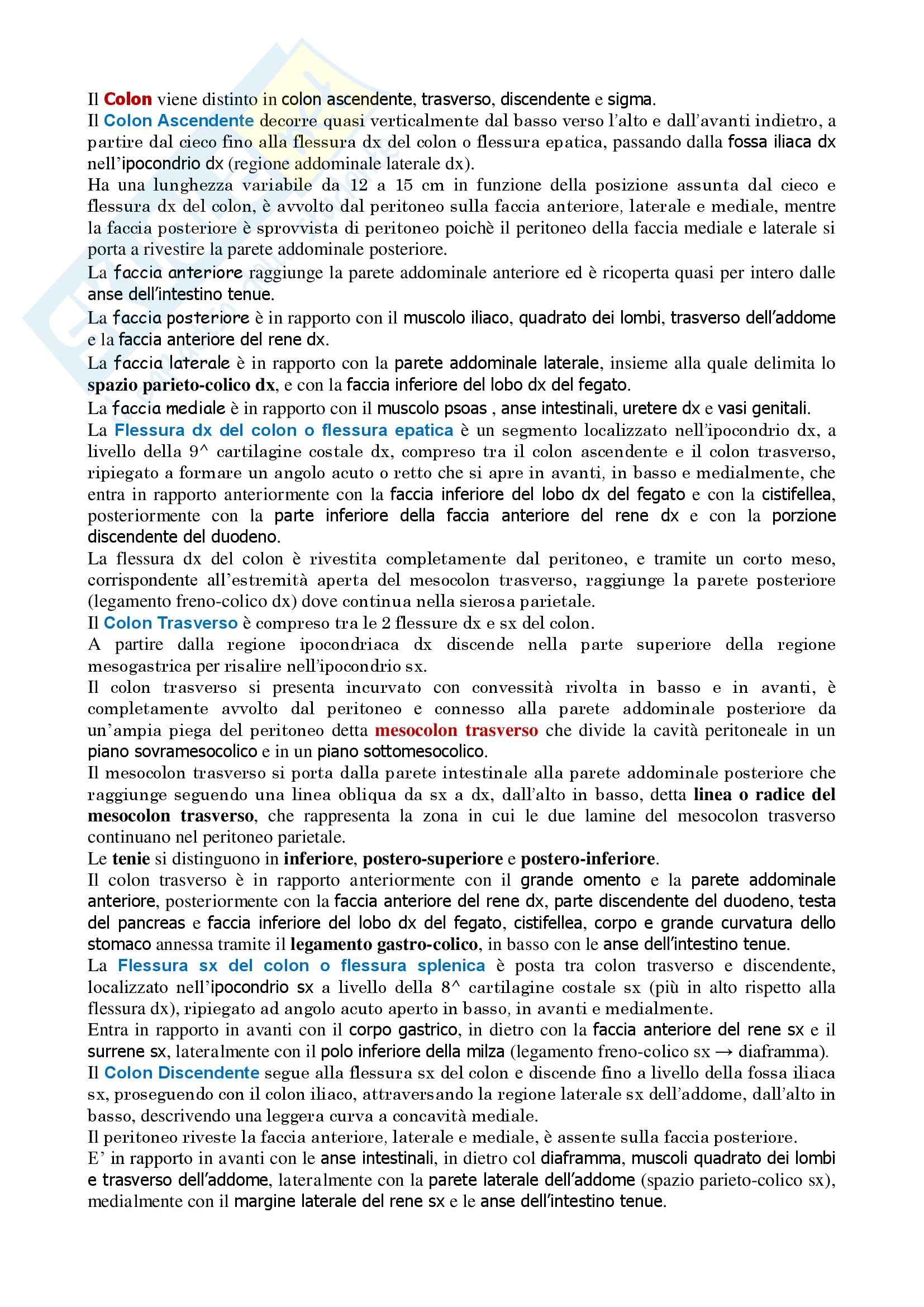 Il Colon viene distinto in colon ascendente, trasverso, discendente e sigma.
Il Colon Ascendente decorre quasi verticalmente dal basso verso l'alto e dall'avanti indietro, a partire dal cieco fino alla flessura dx del colon o flessura epatica, passando dalla fossa iliaca dx nell'ipocondrio dx (regione addominale laterale dx).
Ha una lunghezza variabile da 12 a 15 cm in funzione della posizione assunta dal cieco e flessura dx del colon, è avvolto dal peritoneo sulla faccia anteriore, laterale e mediale, mentre la faccia posteriore è sprovvista di peritoneo poichè il peritoneo della faccia mediale e laterale si porta a rivestire la parete addominale posteriore.
La faccia anteriore raggiunge la parete addominale anteriore ed è ricoperta quasi per intero dalle anse dell'intestino tenue.
La faccia posteriore è in rapporto con il muscolo iliaco, quadrato dei lombi, trasverso dell'addome e la faccia anteriore del rene dx.
La faccia laterale è in rapporto con la parete addominale laterale, insieme alla quale delimita lo spazio parieto-colico dx, e con la faccia inferiore del lobo dx del fegato.
La faccia mediale è in rapporto con il muscolo psoas , anse intestinali, uretere dx e vasi genitali.
La Flessura dx del colon o flessura epatica è un segmento localizzato nell'ipocondrio dx, a livello della 9^ cartilagine costale dx, compreso tra il colon ascendente e il colon trasverso, ripiegato a formare un angolo acuto o retto che si apre in avanti, in basso e medialmente, che entra in rapporto anteriormente con la faccia inferiore del lobo dx del fegato e con la cistifellea, posteriormente con la parte inferiore della faccia anteriore del rene dx e con la porzione discendente del duodeno.
La flessura dx del colon è rivestita completamente dal peritoneo, e tramite un corto meso, corrispondente all'estremità aperta del mesocolon trasverso, raggiunge la parete posteriore (legamento freno-colico dx) dove continua nella sierosa parietale.
Il Colon Trasverso è compreso tra le 2 flessure dx e sx del colon.
A partire dalla regione ipocondriaca dx discende nella parte superiore della regione mesogastrica per risalire nell'ipocondrio sx.
Il colon trasverso si presenta incurvato con convessità rivolta in basso e in avanti, è completamente avvolto dal peritoneo e connesso alla parete addominale posteriore da un'ampia piega del peritoneo detta mesocolon trasverso che divide la cavità peritoneale in un piano sovramesocolico e in un piano sottomesocolico.
Il mesocolon trasverso si porta dalla parete intestinale alla parete addominale posteriore che raggiunge seguendo una linea obliqua da sx a dx, dall'alto in basso, detta linea o radice del mesocolon trasverso, che rappresenta la zona in cui le due lamine del mesocolon trasverso continuano nel peritoneo parietale.
Le tenie si distinguono in inferiore, postero-superiore e postero-inferiore.
Il colon trasverso è in rapporto anteriormente con il grande omento e la parete addominale anteriore, posteriormente con la faccia anteriore del rene dx, parte discendente del duodeno, testa del pancreas e faccia inferiore del lobo dx del fegato, cistifellea, corpo e grande curvatura dello stomaco annessa tramite il legamento gastro-colico, in basso con le anse dell'intestino tenue.
La Flessura sx del colon o flessura splenica è posta tra colon trasverso e discendente, localizzato nell'ipocondrio sx a livello della 8^ cartilagine costale sx (più in alto rispetto alla flessura dx), ripiegato ad angolo acuto aperto in basso, in avanti e medialmente.
Entra in rapporto in avanti con il corpo gastrico, in dietro con la faccia anteriore del rene sx e il surrene sx, lateralmente con il polo inferiore della milza (legamento freno-colico sx → diaframma).
Il Colon Discendente segue alla flessura sx del colon e discende fino a livello della fossa iliaca sx, proseguendo con il colon iliaco, attraversando la regione laterale sx dell'addome, dall'alto in basso, descrivendo una leggera curva a concavità mediale.
Il peritoneo riveste la faccia anteriore, laterale e mediale, è assente sulla faccia posteriore.
E' in rapporto in avanti con le anse intestinali, in dietro col diaframma, muscoli quadrato dei lombi e trasverso dell'addome, lateralmente con la parete laterale dell'addome (spazio parieto-colico sx), medialmente con il margine laterale del rene sx e le anse dell'intestino tenue.